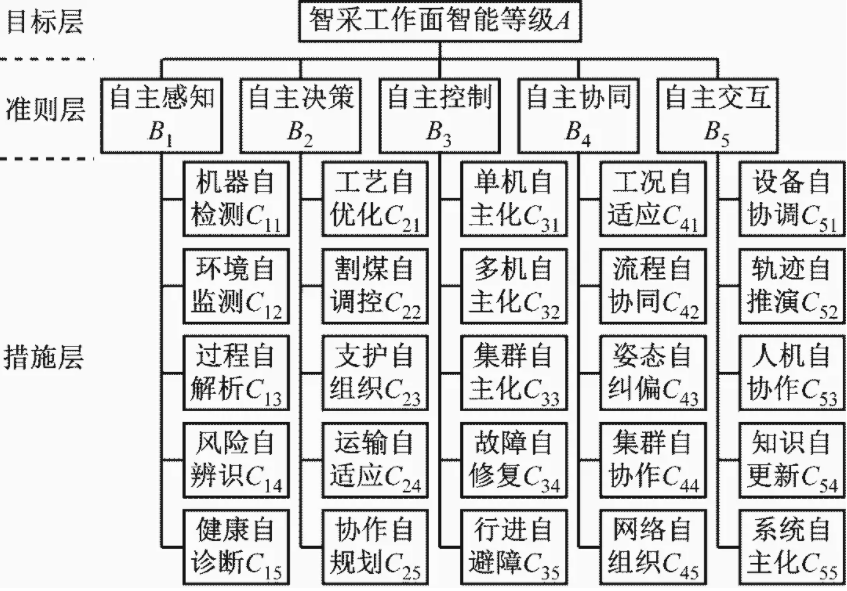 目标层

智采工作面智能等级$A$

准则层

自主感知 $B_1$

自主决策 $B_2$

自主控制 $B_3$

自主协同 $B_4$

自主交互 $B_5$

措施层

机器自检测$C_{11}$

环境自监测$C_{12}$

过程自解析$C_{13}$

风险自辨识$C_{14}$

健康自诊断$C_{15}$

工艺自优化$C_{21}$

割煤自调控$C_{22}$

支护自组织$C_{23}$

运输自适应$C_{24}$

协作自规划$C_{25}$

单机自主化$C_{31}$

多机自主化$C_{32}$

集群自主化$C_{33}$

故障自修复$C_{34}$

行进自避障$C_{35}$

工况自适应$C_{41}$

流程自协同$C_{42}$

姿态自纠偏$C_{43}$

集群自协作$C_{44}$

网络自组织$C_{45}$

设备自协调$C_{51}$

轨迹自推演$C_{52}$

人机自协作$C_{53}$

知识自更新$C_{54}$

系统自主化$C_{55}$